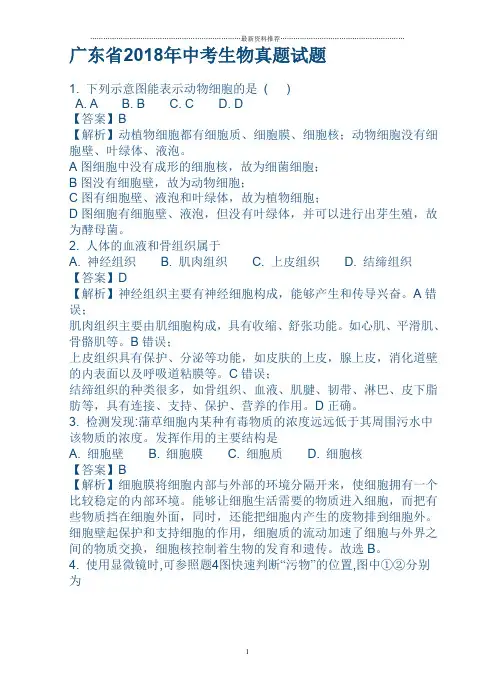 最新资料推荐

广东省2018年中考生物真题试题

1. 下列示意图能表示动物细胞的是（　）
A. A　B. B　C. C　D. D
【答案】B
【解析】动植物细胞都有细胞质、细胞膜、细胞核；动物细胞没有细胞壁、叶绿体、液泡。
A 图细胞中没有成形的细胞核，故为细菌细胞；
B 图没有细胞壁，故为动物细胞；
C 图有细胞壁、液泡和叶绿体，故为植物细胞；
D 图细胞有细胞壁、液泡，但没有叶绿体，并可以进行出芽生殖，故为酵母菌。
2. 人体的血液和骨组织属于
A. 神经组织　B. 肌肉组织　C. 上皮组织　D. 结缔组织
【答案】D
【解析】神经组织主要有神经细胞构成，能够产生和传导兴奋。A 错误；
肌肉组织主要由肌细胞构成，具有收缩、舒张功能。如心肌、平滑肌、骨骼肌等。B 错误；
上皮组织具有保护、分泌等功能，如皮肤的上皮，腺上皮，消化道壁的内表面以及呼吸道粘膜等。C 错误；
结缔组织的种类很多，如骨组织、血液、肌腱、韧带、淋巴、皮下脂肪等，具有连接、支持、保护、营养的作用。D 正确。
3. 检测发现:蒲草细胞内某种有毒物质的浓度远远低于其周围污水中该物质的浓度。发挥作用的主要结构是
A. 细胞壁　B. 细胞膜　C. 细胞质　D. 细胞核
【答案】B
【解析】细胞膜将细胞内部与外部的环境分隔开来，使细胞拥有一个比较稳定的内部环境。能够让细胞生活需要的物质进入细胞，而把有些物质挡在细胞外面，同时，还能把细胞内产生的废物排到细胞外。细胞壁起保护和支持细胞的作用，细胞质的流动加速了细胞与外界之间的物质交换，细胞核控制着生物的发育和遗传。故选 B。
4. 使用显微镜时,可参照题4图快速判断“污物”的位置,图中①②分别为

1